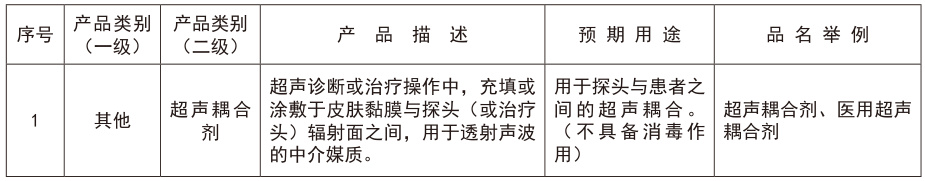 | 序号 | 产品类别（一级） | 产品类别（二级） | 产 品 描 述 | 预 期 用 途 | 品 名 举 例 |
|---|---|---|---|---|---|
| 1 | 其他 | 超声耦合剂 | 超声诊断或治疗操作中，充填或涂敷于皮肤黏膜与探头（或治疗头）辐射面之间，用于透射声波的中介媒质。 | 用于探头与患者之间的超声耦合。（不具备消毒作用） | 超声耦合剂、医用超声耦合剂 |